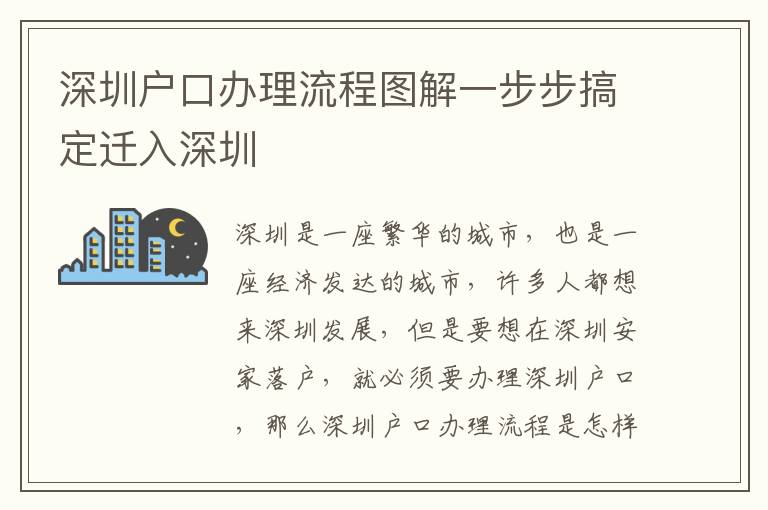 深圳户口办理流程图解一步步搞定迁入深圳

深圳是一座繁华的城市，也是一座经济发达的城市，许多人都想来深圳发展，但是要想在深圳安家落户，就必须要办理深圳户口，那么深圳户口办理流程是怎样